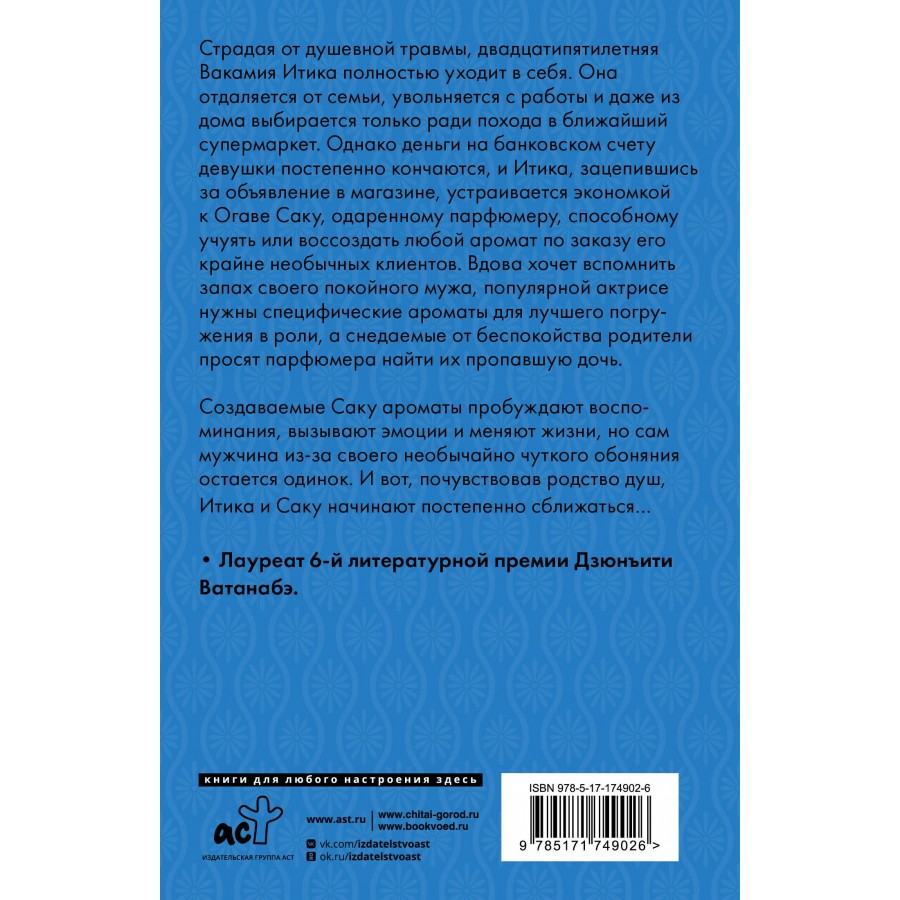 Страдая от душевной травмы, двадцатипятилетняя Вакамия Итика полностью уходит в себя. Она отдаляется от семьи, увольняется с работы и даже из дома выбирается только ради похода в ближайший супермаркет. Однако деньги на банковском счету девушки постепенно кончаются, и Итика, зацепившись за объявление в магазине, устраивается экономкой к Огаве Саку, одаренному парфюмеру, способному учуять или воссоздать любой аромат по заказу его крайне необычных клиентов. Вдова хочет вспомнить запах своего покойного мужа, популярной актрисе нужны специфические ароматы для лучшего погружения в роли, а снедаемые от беспокойства родители просят парфюмера найти их пропавшую дочь.

Создаваемые Саку ароматы пробуждают воспоминания, вызывают эмоции и меняют жизни, но сам мужчина из-за своего необычайно чуткого обоняния остается одинок. И вот, почувствовав родство душ, Итика и Саку начинают постепенно сближаться...

• Лауреат 6-й литературной премии Дзюнъити Ватанабэ.

книги для любого настроения здесь

аст
ИЗДАТЕЛЬСКАЯ ГРУППА АСТ

www.ast.ru
www.chitai-gorod.ru
www.bookvoed.ru
vk.com/izdatelstvoast
ok.ru/izdatelstvoast

ISBN 978-5-17-174902-6

9 785171 749026 >